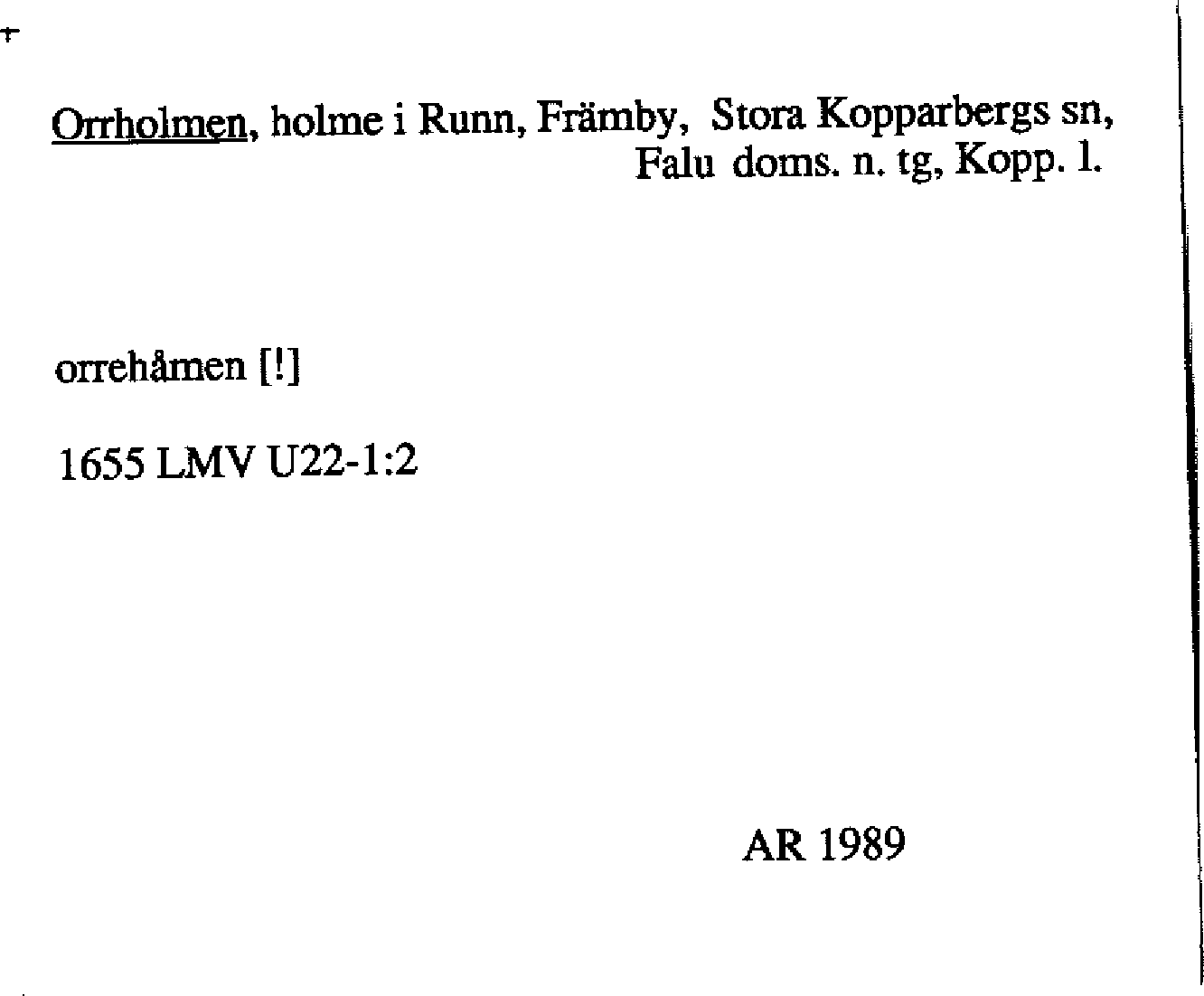 Orrholmen, holme i Runn, Främby, Stora Kopparbergs sn, Falu doms. n. tg, Kopp. l.

orrehåmen [!]

1655 LMV U22-1:2

AR 1989